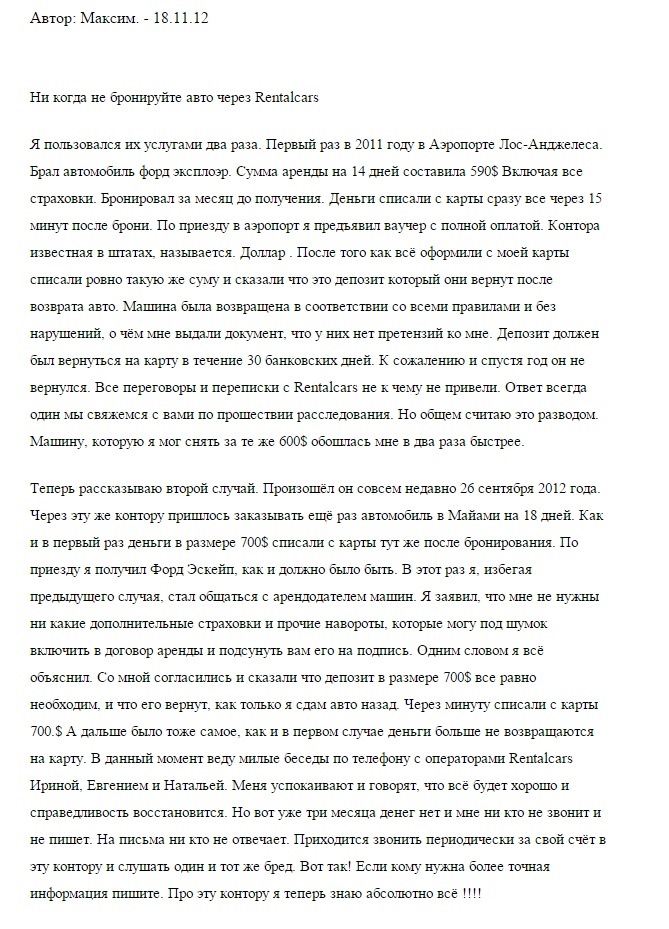 Автор: Максим. - 18.11.12

Ни когда не бронируйте авто через Rentalcars

Я пользовался их услугами два раза. Первый раз в 2011 году в Аэропорте Лос-Анджелеса. Брал автомобиль форд эксплоэр. Сумма аренды на 14 дней составила 590$ Включая все страховки. Бронировал за месяц до получения. Деньги списали с карты сразу все через 15 минут после брони. По приезду в аэропорт я предъявил ваучер с полной оплатой. Контора известная в штатах, называется. Доллар . После того как всё оформили с моей карты списали ровно такую же суму и сказали что это депозит который они вернут после возврата авто. Машина была возвращена в соответствии со всеми правилами и без нарушений, о чём мне выдали документ, что у них нет претензий ко мне. Депозит должен был вернуться на карту в течение 30 банковских дней. К сожалению и спустя год он не вернулся. Все переговоры и переписки с Rentalcars не к чему не привели. Ответ всегда один мы свяжемся с вами по прошествии расследования. Но общем считаю это разводом. Машину, которую я мог снять за те же 600$ обошлась мне в два раза быстрее.

Теперь рассказываю второй случай. Произошёл он совсем недавно 26 сентября 2012 года. Через эту же контору пришлось заказывать ещё раз автомобиль в Майами на 18 дней. Как и в первый раз деньги в размере 700$ списали с карты тут же после бронирования. По приезду я получил Форд Эскейп, как и должно было быть. В этот раз я, избегая предыдущего случая, стал общаться с арендодателем машин. Я заявил, что мне не нужны ни какие дополнительные страховки и прочие навороты, которые могу под шумок включить в договор аренды и подсунуть вам его на подпись. Одним словом я всё объяснил. Со мной согласились и сказали что депозит в размере 700$ все равно необходим, и что его вернут, как только я сдам авто назад. Через минуту списали с карты 700.$ А дальше было тоже самое, как и в первом случае деньги больше не возвращаются на карту. В данный момент веду милые беседы по телефону с операторами Rentalcars Ириной, Евгением и Натальей. Меня успокаивают и говорят, что всё будет хорошо и справедливость восстановится. Но вот уже три месяца денег нет и мне ни кто не звонит и не пишет. На письма ни кто не отвечает. Приходится звонить периодически за свой счёт в эту контору и слушать один и тот же бред. Вот так! Если кому нужна более точная информация пишите. Про эту контору я теперь знаю абсолютно всё !!!!